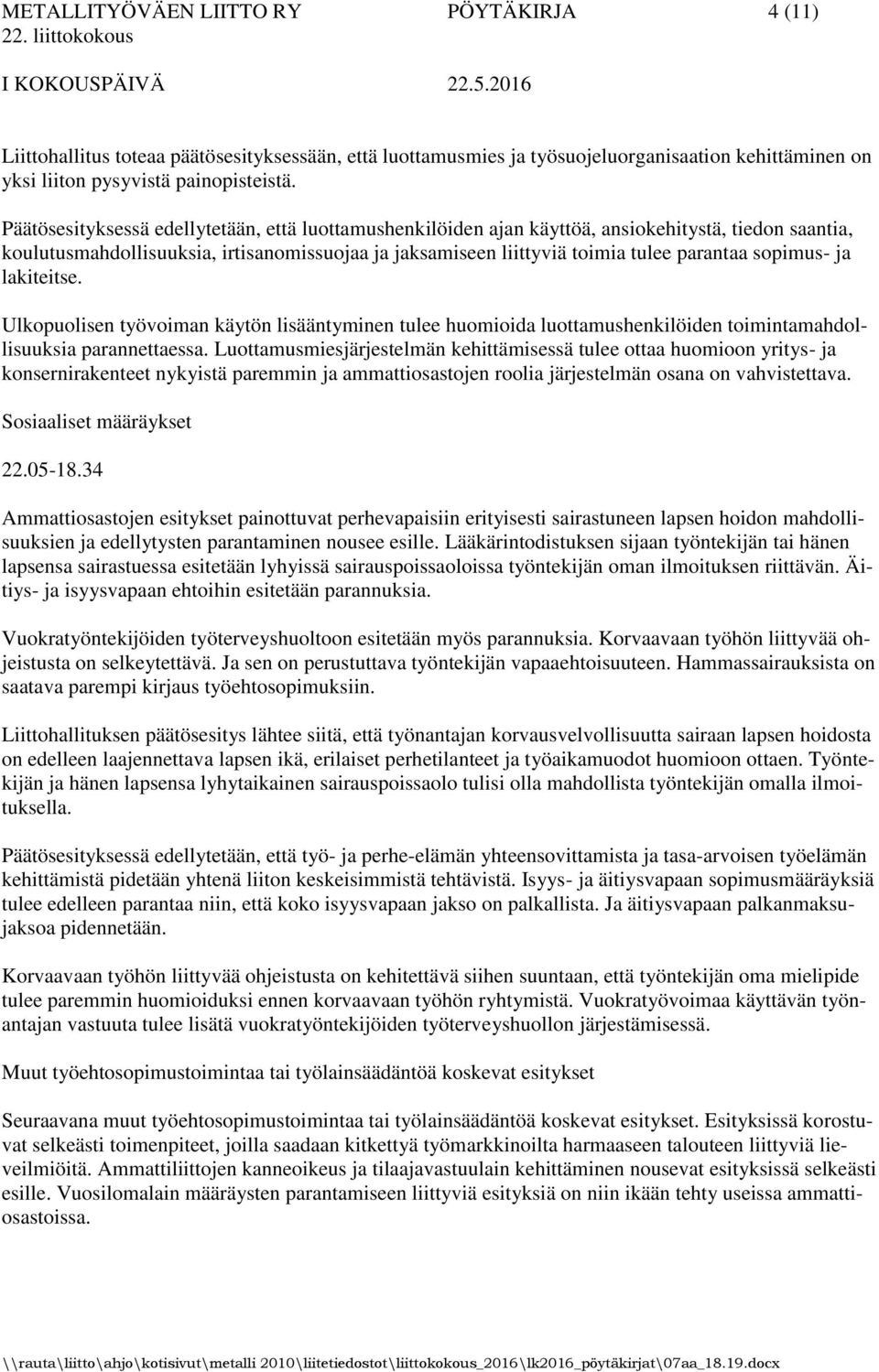 METALLITYÖVÄEN LIITTO RY PÖYTÄKIRJA 4 (11)
22. liittokokous
I KOKOUSPÄIVÄ 22.5.2016

Liittohallitus toteaa päätösesityksessään, että luottamusmies ja työsuojeluorganisaation kehittäminen on yksi liiton pysyvistä painopisteistä.

Päätösesityksessä edellytetään, että luottamushenkilöiden ajan käyttöä, ansiokehitystä, tiedon saantia, koulutusmahdollisuuksia, irtisanomissuojaa ja jaksamiseen liittyviä toimia tulee parantaa sopimus- ja lakiteitse.

Ulkopuolisen työvoiman käytön lisääntyminen tulee huomioida luottamushenkilöiden toimintamahdollisuuksia parannettaessa. Luottamusmiesjärjestelmän kehittämisessä tulee ottaa huomioon yritys- ja konsernirakenteet nykyistä paremmin ja ammattiosastojen roolia järjestelmän osana on vahvistettava.

Sosiaaliset määräykset

22.05-18.34

Ammattiosastojen esitykset painottuvat perhevapaisiin erityisesti sairastuneen lapsen hoidon mahdollisuuksien ja edellytysten parantaminen nousee esille. Lääkärintodistuksen sijaan työntekijän tai hänen lapsensa sairastuessa esitetään lyhyissä sairauspoissaoloissa työntekijän oman ilmoituksen riittävän. Äitiys- ja isyysvapaan ehtoihin esitetään parannuksia.

Vuokratyöntekijöiden työterveyshuoltoon esitetään myös parannuksia. Korvaavaan työhön liittyvää ohjeistusta on selkeytettävä. Ja sen on perustuttava työntekijän vapaaehtoisuuteen. Hammassairauksista on saatava parempi kirjaus työehtosopimuksiin.

Liittohallituksen päätösesitys lähtee siitä, että työnantajan korvausvelvollisuutta sairaan lapsen hoidosta on edelleen laajennettava lapsen ikä, erilaiset perhetilanteet ja työaikamuodot huomioon ottaen. Työntekijän ja hänen lapsensa lyhytaikainen sairauspoissaolo tulisi olla mahdollista työntekijän omalla ilmoituksella.

Päätösesityksessä edellytetään, että työ- ja perhe-elämän yhteensovittamista ja tasa-arvoisen työelämän kehittämistä pidetään yhtenä liiton keskeisimmistä tehtävistä. Isyys- ja äitiysvapaan sopimusmääräyksiä tulee edelleen parantaa niin, että koko isyysvapaan jakso on palkallista. Ja äitiysvapaan palkanmaksujaksoa pidennetään.

Korvaavaan työhön liittyvää ohjeistusta on kehitettävä siihen suuntaan, että työntekijän oma mielipide tulee paremmin huomioiduksi ennen korvaavaan työhön ryhtymistä. Vuokratyövoimaa käyttävän työnantajan vastuuta tulee lisätä vuokratyöntekijöiden työterveyshuollon järjestämisessä.

Muut työehtosopimustoimintaa tai työlainsäädäntöä koskevat esitykset

Seuraavana muut työehtosopimustoimintaa tai työlainsäädäntöä koskevat esitykset. Esityksissä korostuvat selkeästi toimenpiteet, joilla saadaan kitkettyä työmarkkinoilta harmaaseen talouteen liittyviä lieveilmiöitä. Ammattiliittojen kanneoikeus ja tilaajavastuulain kehittäminen nousevat esityksissä selkeästi esille. Vuosilomalain määräysten parantamiseen liittyviä esityksiä on niin ikään tehty useissa ammattiosastoissa.

\\rauta\liitto\ahjo\kotisivut\metalli 2010\liitetiedostot\liittokokous_2016\lk2016_pöytäkirjat\07aa_18.19.docx